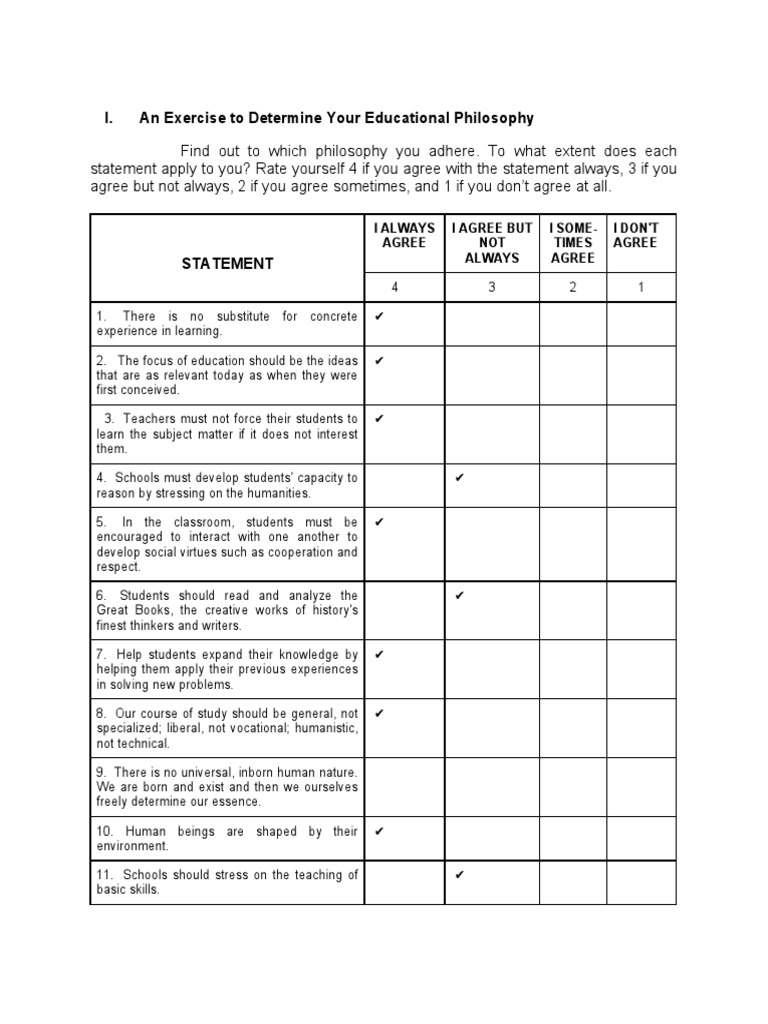 I. An Exercise to Determine Your Educational Philosophy

Find out to which philosophy you adhere. To what extent does each statement apply to you? Rate yourself 4 if you agree with the statement always, 3 if you agree but not always, 2 if you agree sometimes, and 1 if you don't agree at all.

| STATEMENT | I ALWAYS AGREE | I AGREE BUT NOT ALWAYS | I SOME-TIMES AGREE | I DON'T AGREE |
|---|---|---|---|---|
| | 4 | 3 | 2 | 1 |
| 1. There is no substitute for concrete experience in learning. | ✔ | | | |
| 2. The focus of education should be the ideas that are as relevant today as when they were first conceived. | ✔ | | | |
| 3. Teachers must not force their students to learn the subject matter if it does not interest them. | ✔ | | | |
| 4. Schools must develop students' capacity to reason by stressing on the humanities. | | ✔ | | |
| 5. In the classroom, students must be encouraged to interact with one another to develop social virtues such as cooperation and respect. | ✔ | | | |
| 6. Students should read and analyze the Great Books, the creative works of history's finest thinkers and writers. | | ✔ | | |
| 7. Help students expand their knowledge by helping them apply their previous experiences in solving new problems. | ✔ | | | |
| 8. Our course of study should be general, not specialized; liberal, not vocational; humanistic, not technical. | ✔ | | | |
| 9. There is no universal, inborn human nature. We are born and exist and then we ourselves freely determine our essence. | | | | |
| 10. Human beings are shaped by their environment. | ✔ | | | |
| 11. Schools should stress on the teaching of basic skills. | | ✔ | | |